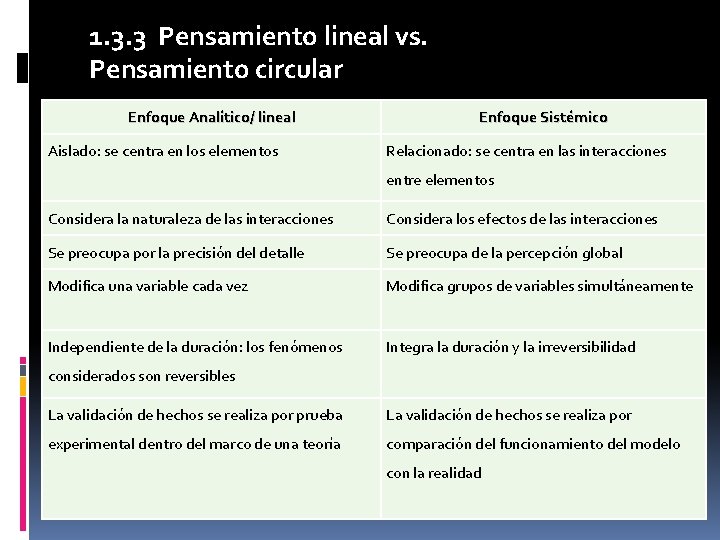 1.3.3 Pensamiento lineal vs. Pensamiento circular

| Enfoque Analítico/ lineal | Enfoque Sistémico |
|---|---|
| Aislado: se centra en los elementos | Relacionado: se centra en las interacciones entre elementos |
| Considera la naturaleza de las interacciones | Considera los efectos de las interacciones |
| Se preocupa por la precisión del detalle | Se preocupa de la percepción global |
| Modifica una variable cada vez | Modifica grupos de variables simultáneamente |
| Independiente de la duración: los fenómenos considerados son reversibles | Integra la duración y la irreversibilidad |
| La validación de hechos se realiza por prueba experimental dentro del marco de una teoría | La validación de hechos se realiza por comparación del funcionamiento del modelo con la realidad |